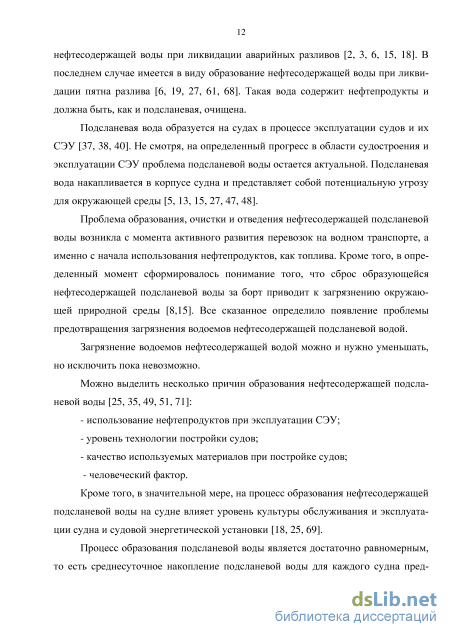 12

нефтесодержащей воды при ликвидации аварийных разливов [2, 3, 6, 15, 18]. В последнем случае имеется в виду образование нефтесодержащей воды при ликвидации пятна разлива [6, 19, 27, 61, 68]. Такая вода содержит нефтепродукты и должна быть, как и подсланевая, очищена.

Подсланевая вода образуется на судах в процессе эксплуатации судов и их СЭУ [37, 38, 40]. Не смотря, на определенный прогресс в области судостроения и эксплуатации СЭУ проблема подсланевой воды остается актуальной. Подсланевая вода накапливается в корпусе судна и представляет собой потенциальную угрозу для окружающей среды [5, 13, 15, 27, 47, 48].

Проблема образования, очистки и отведения нефтесодержащей подсланевой воды возникла с момента активного развития перевозок на водном транспорте, а именно с начала использования нефтепродуктов, как топлива. Кроме того, в определенный момент сформировалось понимание того, что сброс образующейся нефтесодержащей подсланевой воды за борт приводит к загрязнению окружающей природной среды [8,15]. Все сказанное определило появление проблемы предотвращения загрязнения водоемов нефтесодержащей подсланевой водой.

Загрязнение водоемов нефтесодержащей водой можно и нужно уменьшать, но исключить пока невозможно.

Можно выделить несколько причин образования нефтесодержащей подсланевой воды [25, 35, 49, 51, 71]:

- использование нефтепродуктов при эксплуатации СЭУ;

- уровень технологии постройки судов;

- качество используемых материалов при постройке судов;

- человеческий фактор.

Кроме того, в значительной мере, на процесс образования нефтесодержащей подсланевой воды на судне влияет уровень культуры обслуживания и эксплуатации судна и судовой энергетической установки [18, 25, 69].

Процесс образования подсланевой воды является достаточно равномерным, то есть среднесуточное накопление подсланевой воды для каждого судна пред-

dsLib.net
библиотека диссертаций